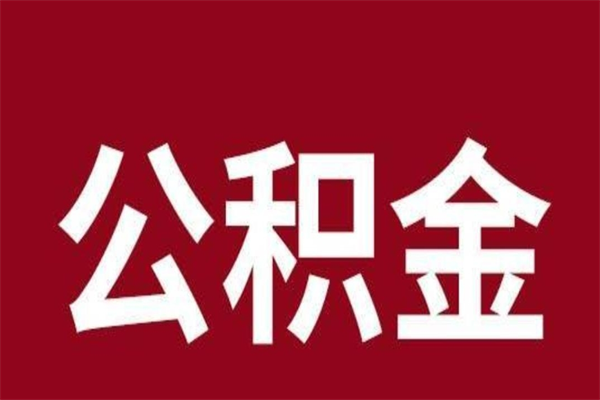 公积金